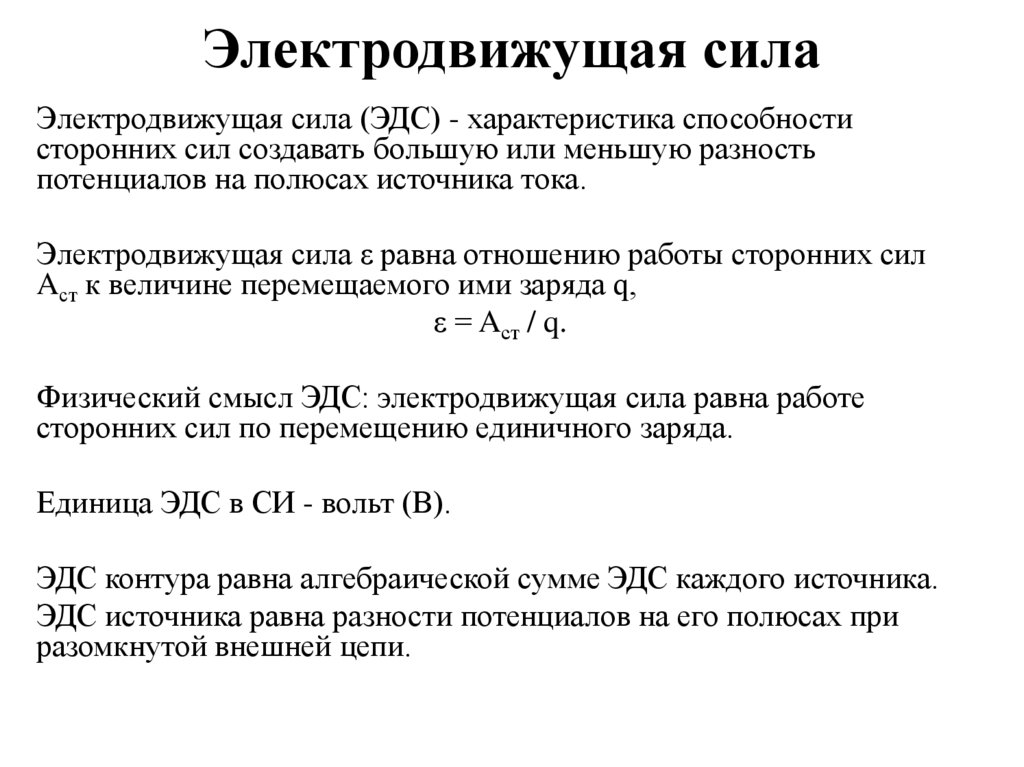 Электродвижущая сила

Электродвижущая сила (ЭДС) - характеристика способности сторонних сил создавать большую или меньшую разность потенциалов на полюсах источника тока.

Электродвижущая сила $\varepsilon$ равна отношению работы сторонних сил $A_{ст}$ к величине перемещаемого ими заряда q,

$\varepsilon = A_{ст} / q$.

Физический смысл ЭДС: электродвижущая сила равна работе сторонних сил по перемещению единичного заряда.

Единица ЭДС в СИ - вольт (В).

ЭДС контура равна алгебраической сумме ЭДС каждого источника.

ЭДС источника равна разности потенциалов на его полюсах при разомкнутой внешней цепи.